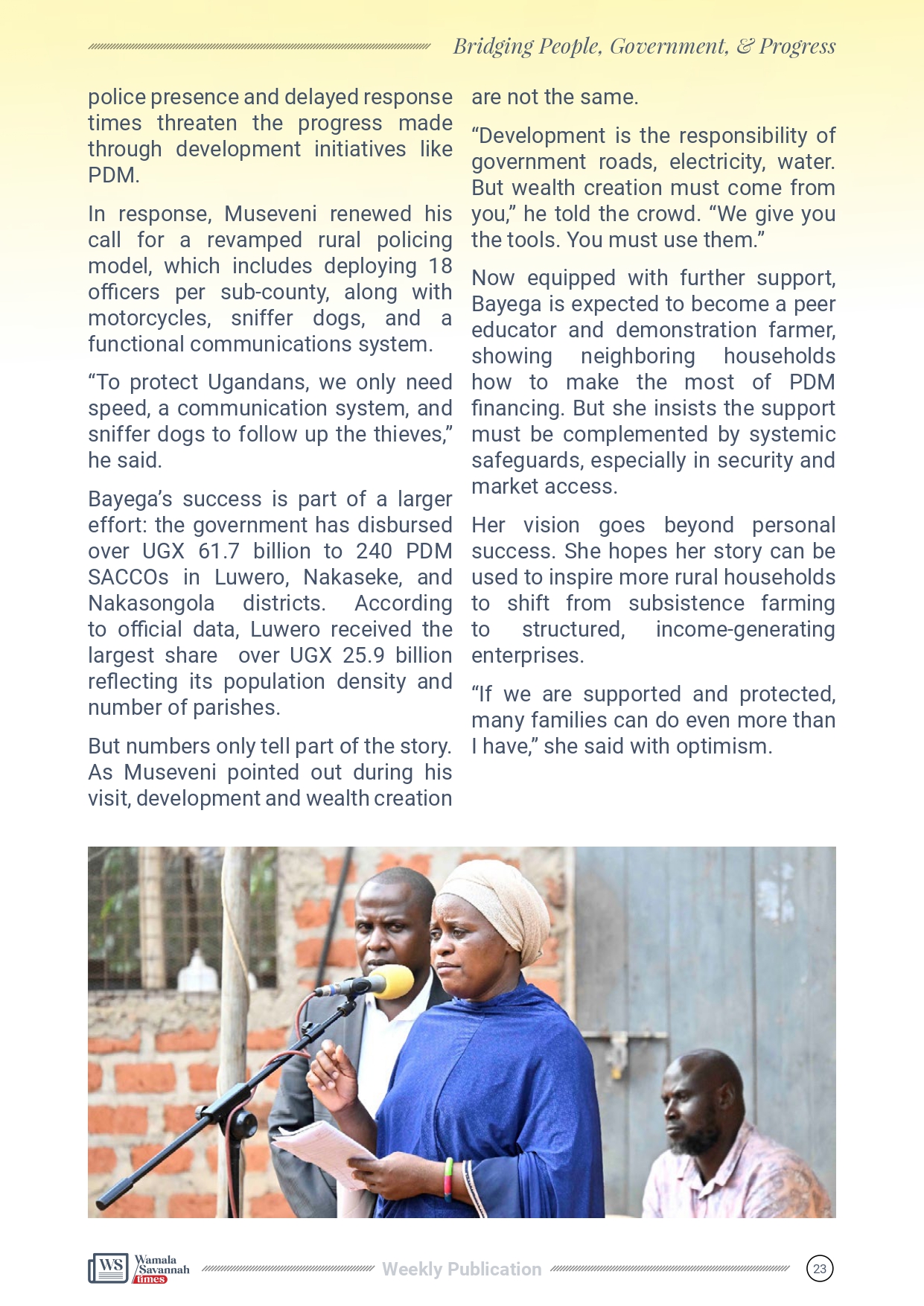 Bridging People, Government, & Progress

police presence and delayed response times threaten the progress made through development initiatives like PDM.

In response, Museveni renewed his call for a revamped rural policing model, which includes deploying 18 officers per sub-county, along with motorcycles, sniffer dogs, and a functional communications system.

“To protect Ugandans, we only need speed, a communication system, and sniffer dogs to follow up the thieves,” he said.

Bayega’s success is part of a larger effort: the government has disbursed over UGX 61.7 billion to 240 PDM SACCOs in Luwero, Nakaseke, and Nakasongola districts. According to official data, Luwero received the largest share over UGX 25.9 billion reflecting its population density and number of parishes.

But numbers only tell part of the story. As Museveni pointed out during his visit, development and wealth creation are not the same.

“Development is the responsibility of government roads, electricity, water. But wealth creation must come from you,” he told the crowd. “We give you the tools. You must use them.”

Now equipped with further support, Bayega is expected to become a peer educator and demonstration farmer, showing neighboring households how to make the most of PDM financing. But she insists the support must be complemented by systemic safeguards, especially in security and market access.

Her vision goes beyond personal success. She hopes her story can be used to inspire more rural households to shift from subsistence farming to structured, income-generating enterprises.

“If we are supported and protected, many families can do even more than I have,” she said with optimism.

WS Wamala Savannah times

Weekly Publication

23